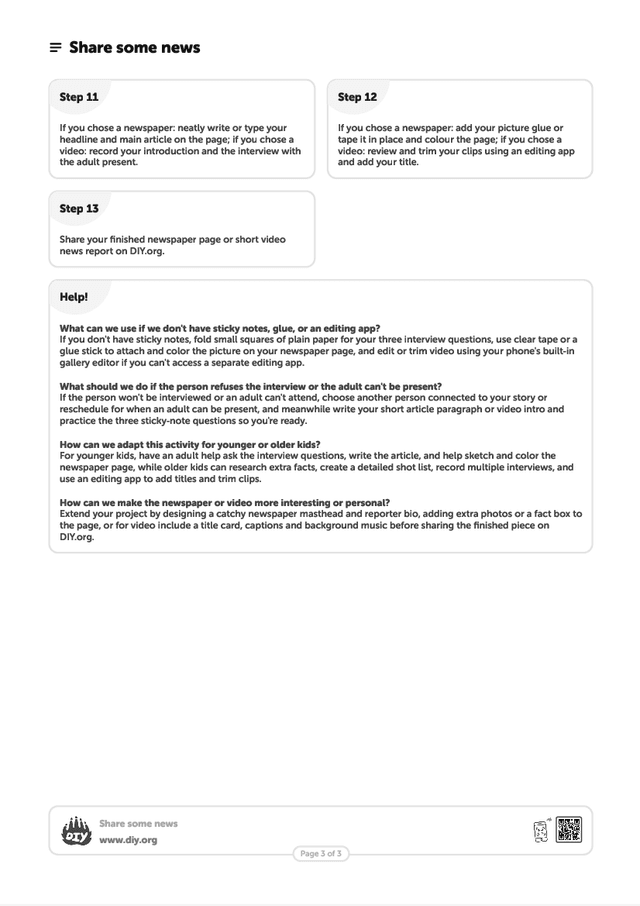 Share some news

Step 11

If you chose a newspaper: neatly write or type your headline and main article on the page; if you chose a video: record your introduction and the interview with the adult present.

Step 12

If you chose a newspaper: add your picture glue or tape it in place and colour the page; if you chose a video: review and trim your clips using an editing app and add your title.

Step 13

Share your finished newspaper page or short video news report on DIY.org.

Help!

What can we use if we don't have sticky notes, glue, or an editing app?
If you don't have sticky notes, fold small squares of plain paper for your three interview questions, use clear tape or a glue stick to attach and color the picture on your newspaper page, and edit or trim video using your phone's built-in gallery editor if you can't access a separate editing app.

What should we do if the person refuses the interview or the adult can't be present?
If the person won't be interviewed or an adult can't attend, choose another person connected to your story or reschedule for when an adult can be present, and meanwhile write your short article paragraph or video intro and practice the three sticky-note questions so you're ready.

How can we adapt this activity for younger or older kids?
For younger kids, have an adult help ask the interview questions, write the article, and help sketch and color the newspaper page, while older kids can research extra facts, create a detailed shot list, record multiple interviews, and use an editing app to add titles and trim clips.

How can we make the newspaper or video more interesting or personal?
Extend your project by designing a catchy newspaper masthead and reporter bio, adding extra photos or a fact box to the page, or for video include a title card, captions and background music before sharing the finished piece on DIY.org.

DIY
Share some news
www.diy.org

Page 3 of 3